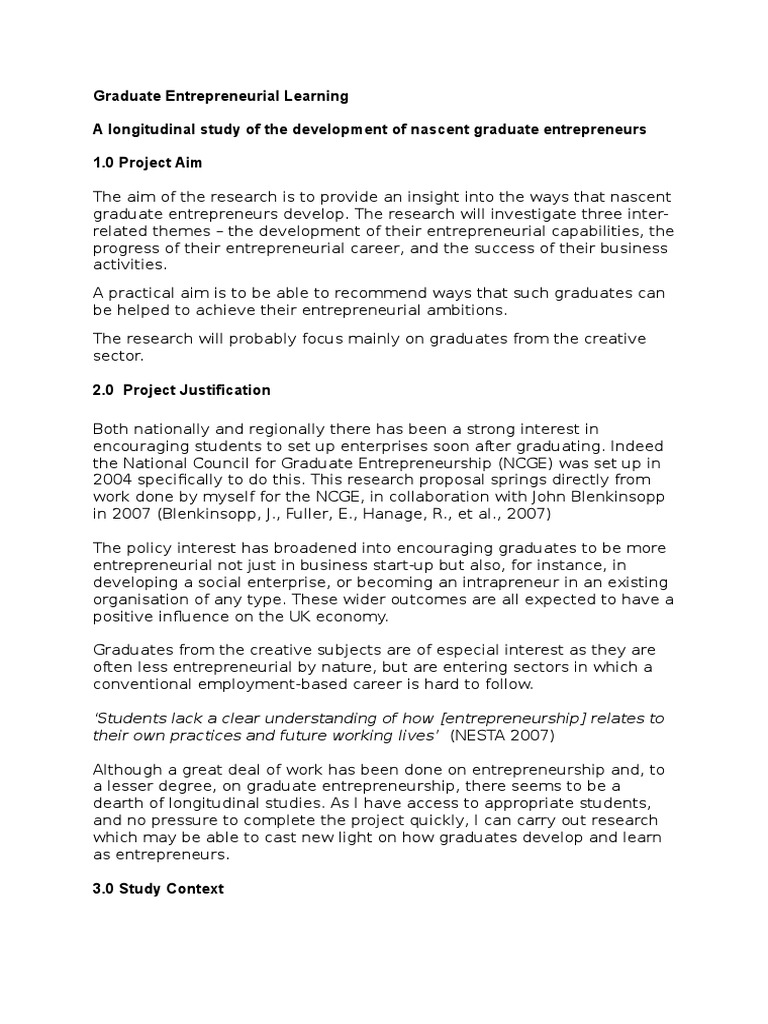 Graduate Entrepreneurial Learning

A longitudinal study of the development of nascent graduate entrepreneurs

1.0 Project Aim

The aim of the research is to provide an insight into the ways that nascent graduate entrepreneurs develop. The research will investigate three inter-related themes – the development of their entrepreneurial capabilities, the progress of their entrepreneurial career, and the success of their business activities.

A practical aim is to be able to recommend ways that such graduates can be helped to achieve their entrepreneurial ambitions.

The research will probably focus mainly on graduates from the creative sector.

2.0 Project Justification

Both nationally and regionally there has been a strong interest in encouraging students to set up enterprises soon after graduating. Indeed the National Council for Graduate Entrepreneurship (NCGE) was set up in 2004 specifically to do this. This research proposal springs directly from work done by myself for the NCGE, in collaboration with John Blenkinsopp in 2007 (Blenkinsopp, J., Fuller, E., Hanage, R., et al., 2007)

The policy interest has broadened into encouraging graduates to be more entrepreneurial not just in business start-up but also, for instance, in developing a social enterprise, or becoming an intrapreneur in an existing organisation of any type. These wider outcomes are all expected to have a positive influence on the UK economy.

Graduates from the creative subjects are of especial interest as they are often less entrepreneurial by nature, but are entering sectors in which a conventional employment-based career is hard to follow.

'Students lack a clear understanding of how [entrepreneurship] relates to their own practices and future working lives' (NESTA 2007)

Although a great deal of work has been done on entrepreneurship and, to a lesser degree, on graduate entrepreneurship, there seems to be a dearth of longitudinal studies. As I have access to appropriate students, and no pressure to complete the project quickly, I can carry out research which may be able to cast new light on how graduates develop and learn as entrepreneurs.

3.0 Study Context